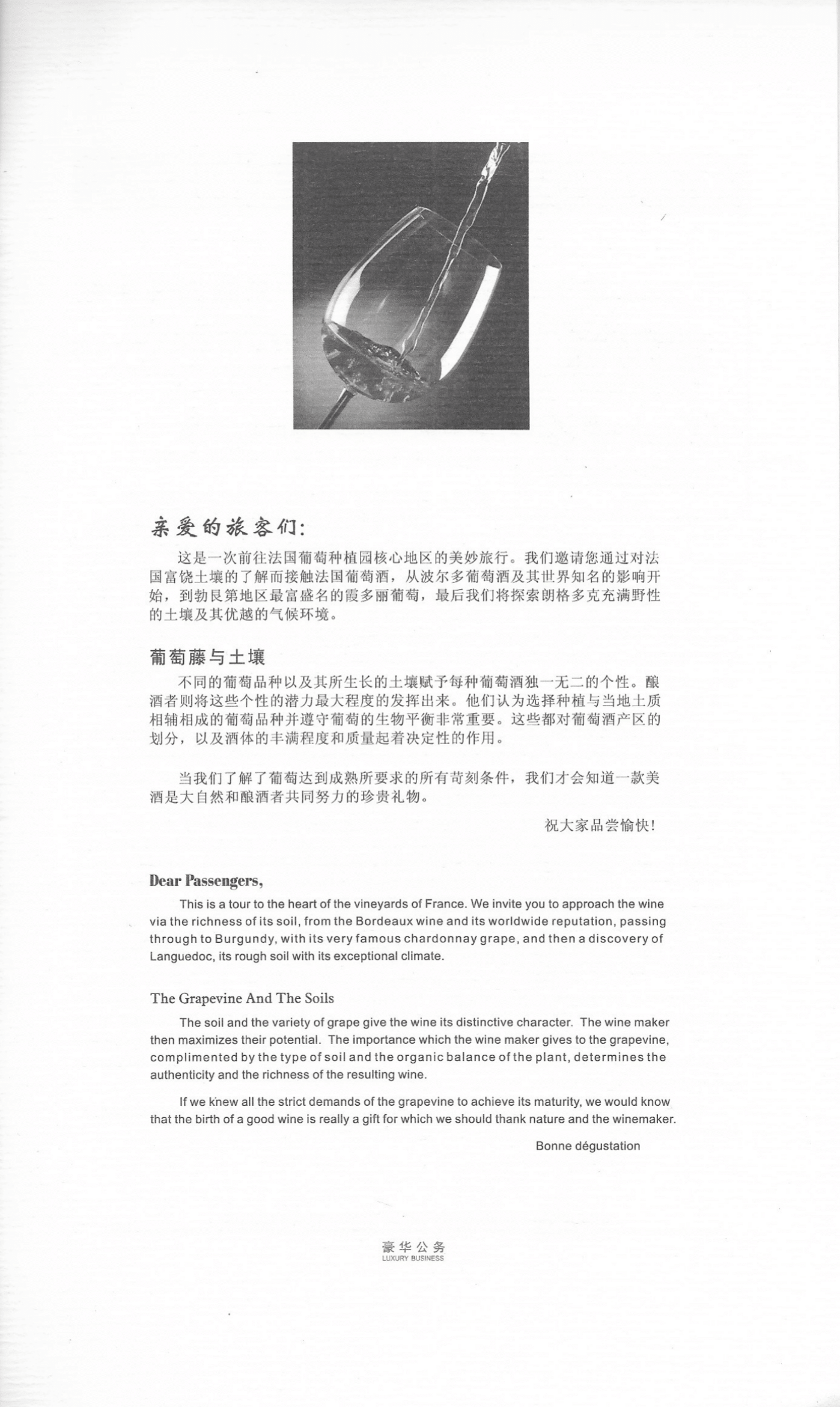 亲爱的旅客们:

这是一次前往法国葡萄种植园核心地区的美妙旅行。我们邀请您通过对法国富饶土壤的了解而接触法国葡萄酒，从波尔多葡萄酒及其世界知名的影响开始，到勃艮第地区最富盛名的霞多丽葡萄，最后我们将探索朗格多克充满野性的土壤及其优越的气候环境。

葡萄藤与土壤

不同的葡萄品种以及其所生长的土壤赋予每种葡萄酒独一无二的个性。酿酒者则将这些个性的潜力最大程度的发挥出来。他们认为选择种植与当地土质相辅相成的葡萄品种并遵守葡萄的生物平衡非常重要。这些都对葡萄酒产区的划分，以及酒体的丰满程度和质量起着决定性的作用。

当我们了解了葡萄达到成熟所要求的所有苛刻条件，我们才会知道一款美酒是大自然和酿酒者共同努力的珍贵礼物。

祝大家品尝愉快!

Dear Passengers,

This is a tour to the heart of the vineyards of France. We invite you to approach the wine via the richness of its soil, from the Bordeaux wine and its worldwide reputation, passing through to Burgundy, with its very famous chardonnay grape, and then a discovery of Languedoc, its rough soil with its exceptional climate.

The Grapevine And The Soils

The soil and the variety of grape give the wine its distinctive character. The wine maker then maximizes their potential. The importance which the wine maker gives to the grapevine, complimented by the type of soil and the organic balance of the plant, determines the authenticity and the richness of the resulting wine.

If we knew all the strict demands of the grapevine to achieve its maturity, we would know that the birth of a good wine is really a gift for which we should thank nature and the winemaker.

Bonne dégustation

豪华公务
LUXURY BUSINESS